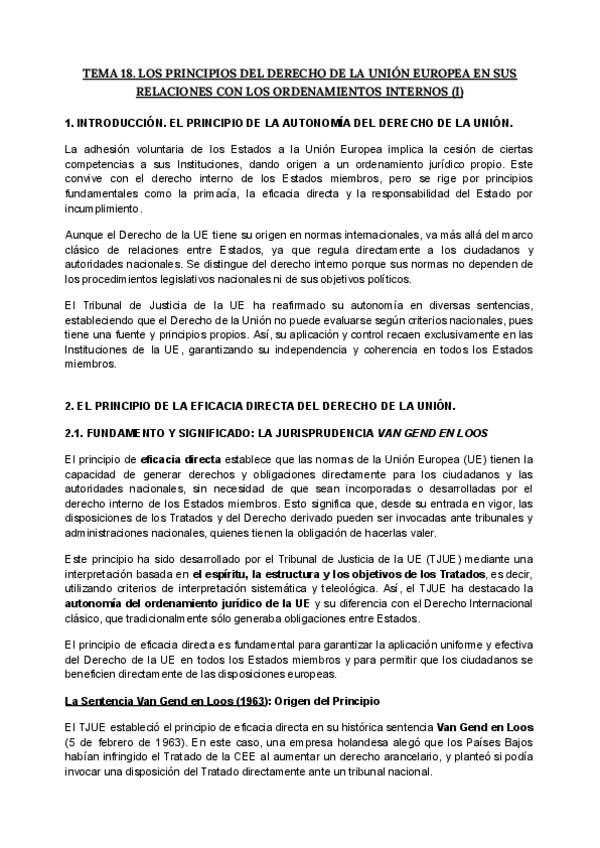 TEMA 18. LOS PRINCIPIOS DEL DERECHO DE LA UNIÓN EUROPEA EN SUS RELACIONES CON LOS ORDENAMIENTOS INTERNOS (I)

1. INTRODUCCIÓN. EL PRINCIPIO DE LA AUTONOMÍA DEL DERECHO DE LA UNIÓN.

La adhesión voluntaria de los Estados a la Unión Europea implica la cesión de ciertas competencias a sus Instituciones, dando origen a un ordenamiento jurídico propio. Este convive con el derecho interno de los Estados miembros, pero se rige por principios fundamentales como la primacía, la eficacia directa y la responsabilidad del Estado por incumplimiento.

Aunque el Derecho de la UE tiene su origen en normas internacionales, va más allá del marco clásico de relaciones entre Estados, ya que regula directamente a los ciudadanos y autoridades nacionales. Se distingue del derecho interno porque sus normas no dependen de los procedimientos legislativos nacionales ni de sus objetivos políticos.

El Tribunal de Justicia de la UE ha reafirmado su autonomía en diversas sentencias, estableciendo que el Derecho de la Unión no puede evaluarse según criterios nacionales, pues tiene una fuente y principios propios. Así, su aplicación y control recaen exclusivamente en las Instituciones de la UE, garantizando su independencia y coherencia en todos los Estados miembros.

2. EL PRINCIPIO DE LA EFICACIA DIRECTA DEL DERECHO DE LA UNIÓN.

2.1. FUNDAMENTO Y SIGNIFICADO: LA JURISPRUDENCIA VAN GEND EN LOOS

El principio de eficacia directa establece que las normas de la Unión Europea (UE) tienen la capacidad de generar derechos y obligaciones directamente para los ciudadanos y las autoridades nacionales, sin necesidad de que sean incorporadas o desarrolladas por el derecho interno de los Estados miembros. Esto significa que, desde su entrada en vigor, las disposiciones de los Tratados y del Derecho derivado pueden ser invocadas ante tribunales y administraciones nacionales, quienes tienen la obligación de hacerlas valer.

Este principio ha sido desarrollado por el Tribunal de Justicia de la UE (TJUE) mediante una interpretación basada en el espíritu, la estructura y los objetivos de los Tratados, es decir, utilizando criterios de interpretación sistemática y teleológica. Así, el TJUE ha destacado la autonomía del ordenamiento jurídico de la UE y su diferencia con el Derecho Internacional clásico, que tradicionalmente sólo generaba obligaciones entre Estados.

El principio de eficacia directa es fundamental para garantizar la aplicación uniforme y efectiva del Derecho de la UE en todos los Estados miembros y para permitir que los ciudadanos se beneficien directamente de las disposiciones europeas.

La Sentencia Van Gend en Loos (1963): Origen del Principio

El TJUE estableció el principio de eficacia directa en su histórica sentencia Van Gend en Loos (5 de febrero de 1963). En este caso, una empresa holandesa alegó que los Países Bajos habían infringido el Tratado de la CEE al aumentar un derecho arancelario, y planteó si podía invocar una disposición del Tratado directamente ante un tribunal nacional.